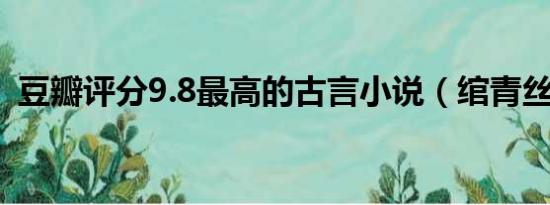 豆瓣评分9.8最高的古言小说（绾青丝